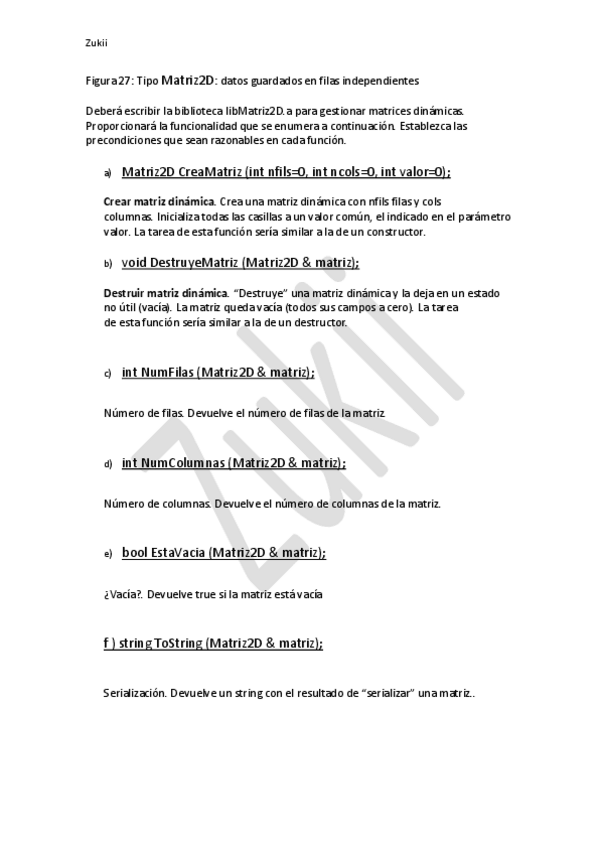 Zukii

Figura 27: Tipo Matriz2D: datos guardados en filas independientes

Deberá escribir la biblioteca libMatriz2D.a para gestionar matrices dinámicas. Proporcionará la funcionalidad que se enumera a continuación. Establezca las precondiciones que sean razonables en cada función.

a) Matriz2D CreaMatriz (int nfils=0, int ncols=0, int valor=0);

Crear matriz dinámica. Crea una matriz dinámica con nfils filas y cols columnas. Inicializa todas las casillas a un valor común, el indicado en el parámetro valor. La tarea de esta función sería similar a la de un constructor.

b) void DestruyeMatriz (Matriz2D & matriz);

Destruir matriz dinámica. "Destruye" una matriz dinámica y la deja en un estado no útil (vacía). La matriz queda vacía (todos sus campos a cero). La tarea de esta función sería similar a la de un destructor.

c) int NumFilas (Matriz2D & matriz);

Número de filas. Devuelve el número de filas de la matriz.

d) int NumColumnas (Matriz2D & matriz);

Número de columnas. Devuelve el número de columnas de la matriz.

e) bool EstaVacia (Matriz2D & matriz);

¿Vacía?. Devuelve true si la matriz está vacía

f ) string ToString (Matriz2D & matriz);

Serialización. Devuelve un string con el resultado de "serializar" una matriz..

Zukii